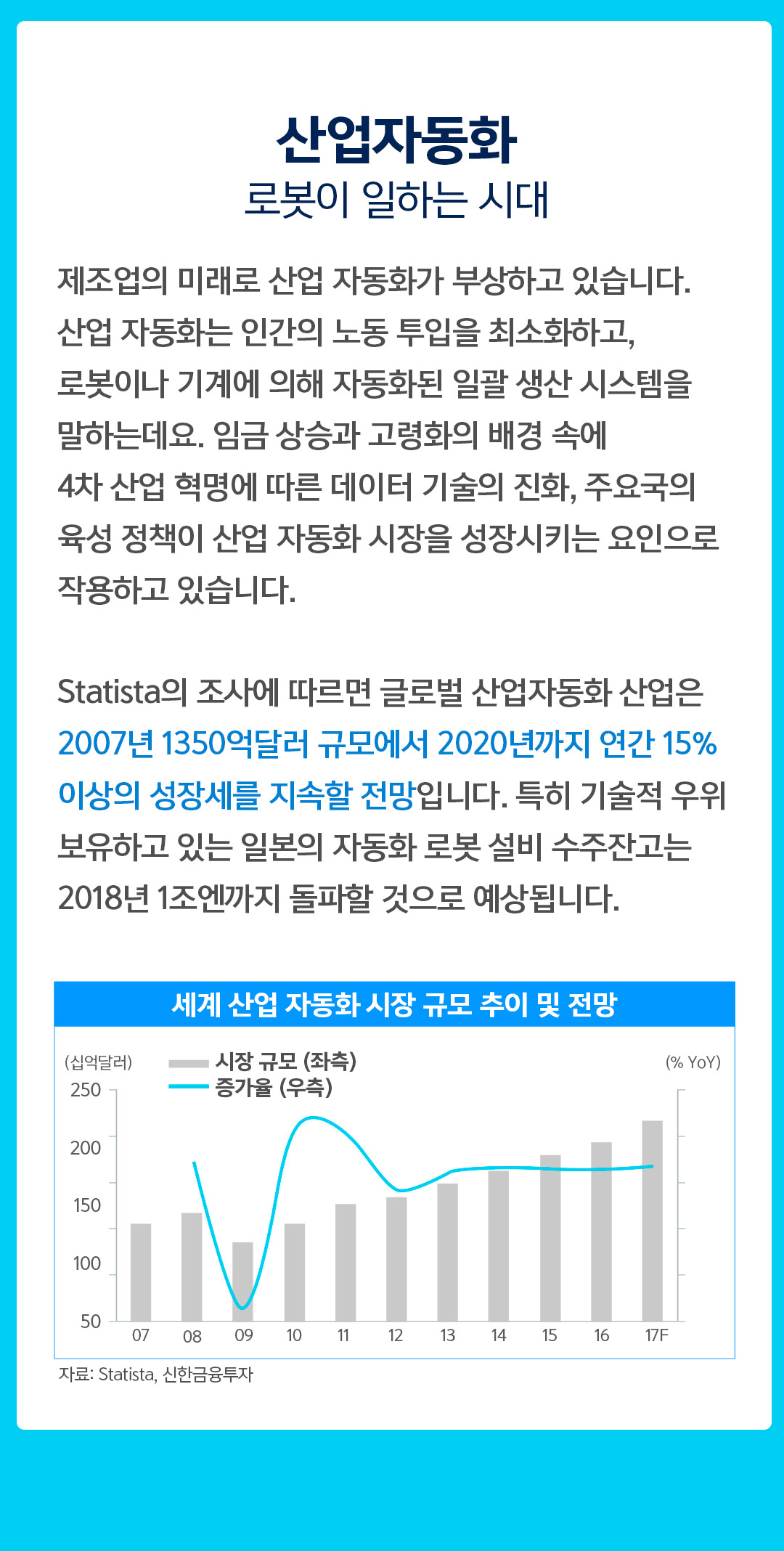 산업자동화
로봇이 일하는 시대

제조업의 미래로 산업 자동화가 부상하고 있습니다. 산업 자동화는 인간의 노동 투입을 최소화하고, 로봇이나 기계에 의해 자동화된 일괄 생산 시스템을 말하는데요. 임금 상승과 고령화의 배경 속에 4차 산업 혁명에 따른 데이터 기술의 진화, 주요국의 육성 정책이 산업 자동화 시장을 성장시키는 요인으로 작용하고 있습니다.

Statista의 조사에 따르면 글로벌 산업자동화 산업은 2007년 1350억달러 규모에서 2020년까지 연간 15% 이상의 성장세를 지속할 전망입니다. 특히 기술적 우위 보유하고 있는 일본의 자동화 로봇 설비 수주잔고는 2018년 1조엔까지 돌파할 것으로 예상됩니다.

세계 산업 자동화 시장 규모 추이 및 전망

(십억달러)
시장 규모 (좌측)
증가율 (우측)
(% YoY)
250
200
150
100
50
07
08
09
10
11
12
13
14
15
16
17F

자료: Statista, 신한금융투자